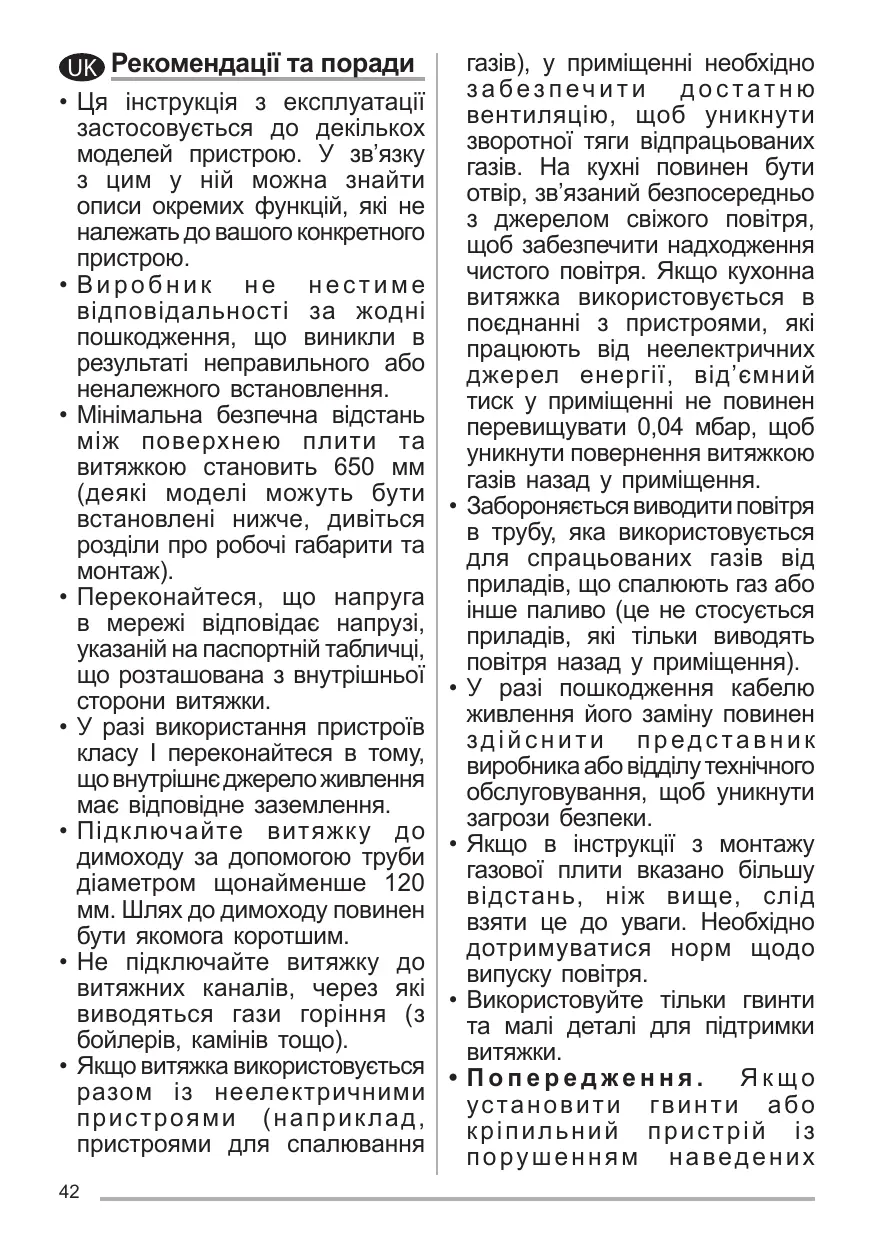 UK Рекомендації та поради

• Ця інструкція з експлуатації застосовується до декількох моделей пристрою. У зв'язку з цим у ній можна знайти описи окремих функцій, які не належать до вашого конкретного пристрою.
• Виробник не нестиме відповідальності за жодні пошкодження, що виникли в результаті неправильного або неналежного встановлення.
• Мінімальна безпечна відстань між поверхнею плити та витяжкою становить 650 мм (деякі моделі можуть бути встановлені нижче, дивіться розділи про робочі габарити та монтаж).
• Переконайтеся, що напруга в мережі відповідає напрузі, указаній на паспортній табличці, що розташована з внутрішньої сторони витяжки.
• У разі використання пристроїв класу I переконайтеся в тому, що внутрішнє джерело живлення має відповідне заземлення.
• Підключайте витяжку до димоходу за допомогою труби діаметром щонайменше 120 мм. Шлях до димоходу повинен бути якомога коротшим.
• Не підключайте витяжку до витяжних каналів, через які виводяться гази горіння (з бойлерів, камінів тощо).
• Якщо витяжка використовується разом із неелектричними пристроями (наприклад, пристроями для спалювання газів), у приміщенні необхідно забезпечити достатню вентиляцію, щоб уникнути зворотної тяги відпрацьованих газів. На кухні повинен бути отвір, зв'язаний безпосередньо з джерелом свіжого повітря, щоб забезпечити надходження чистого повітря. Якщо кухонна витяжка використовується в поєднанні з пристроями, які працюють від неелектричних джерел енергії, від'ємний тиск у приміщенні не повинен перевищувати 0,04 мбар, щоб уникнути повернення витяжкою газів назад у приміщення.
• Забороняється виводити повітря в трубу, яка використовується для спрацьованих газів від приладів, що спалюють газ або інше паливо (це не стосується приладів, які тільки виводять повітря назад у приміщення).
• У разі пошкодження кабелю живлення його заміну повинен здійснити представник виробника або відділу технічного обслуговування, щоб уникнути загрози безпеки.
• Якщо в інструкції з монтажу газової плити вказано більшу відстань, ніж вище, слід взяти це до уваги. Необхідно дотримуватися норм щодо випуску повітря.
• Використовуйте тільки гвинти та малі деталі для підтримки витяжки.
• Попередження. Якщо установити гвинти або кріпильний пристрій із порушенням наведених

42